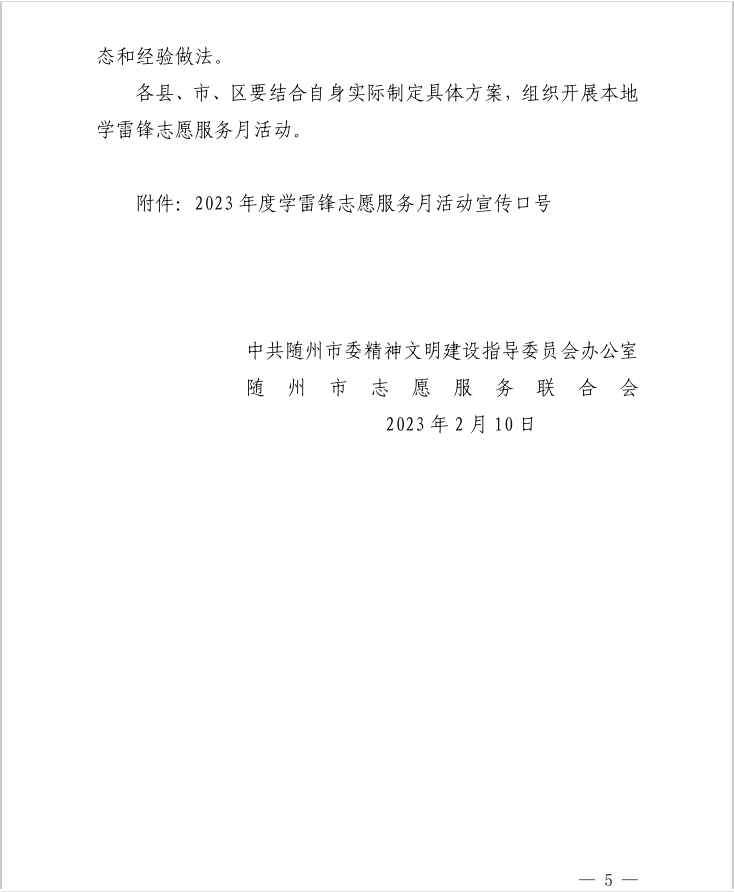 态和经验做法。

各县、市、区要结合自身实际制定具体方案，组织开展本地学雷锋志愿服务月活动。

附件：2023年度学雷锋志愿服务月活动宣传口号

中共随州市委精神文明建设指导委员会办公室
随州市志愿服务联合会
2023年2月10日

— 5 —